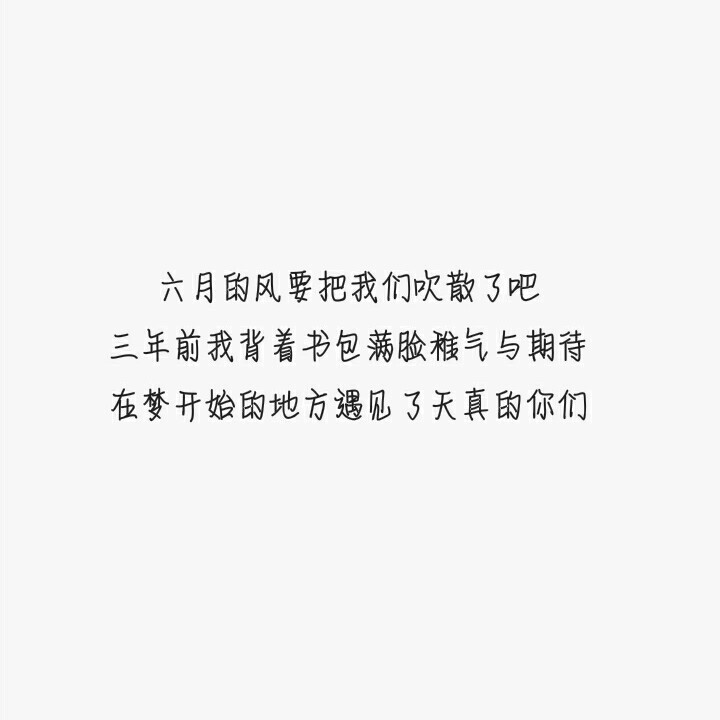 六月的风要把我们吹散了吧
三年前我背着书包满脸稚气与期待
在梦开始的地方遇见了天真的你们